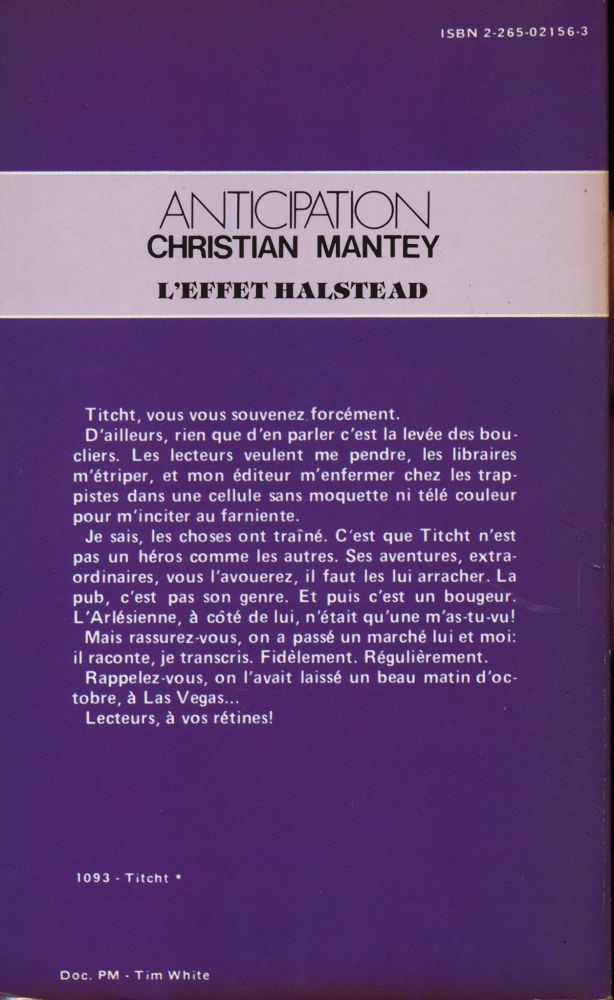 ISBN 2-265-02156-3

ANTICIPATION
CHRISTIAN MANTEY
L'EFFET HALSTEAD

Titcht, vous vous souvenez forcément.
D'ailleurs, rien que d'en parler c'est la levée des boucliers. Les lecteurs veulent me pendre, les libraires m'étriper, et mon éditeur m'enfermer chez les trappistes dans une cellule sans moquette ni télé couleur pour m'inciter au farniente.
Je sais, les choses ont traîné. C'est que Titcht n'est pas un héros comme les autres. Ses aventures, extraordinaires, vous l'avouerez, il faut les lui arracher. La pub, c'est pas son genre. Et puis c'est un bougeur. L'Arlésienne, à côté de lui, n'était qu'une m'as-tu-vu!
Mais rassurez-vous, on a passé un marché lui et moi: il raconte, je transcris. Fidèlement. Régulièrement.
Rappelez-vous, on l'avait laissé un beau matin d'octobre, à Las Vegas...
Lecteurs, à vos rétines!

1093 - Titcht *

Doc. PM - Tim White